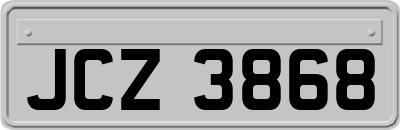 JCZ 3868